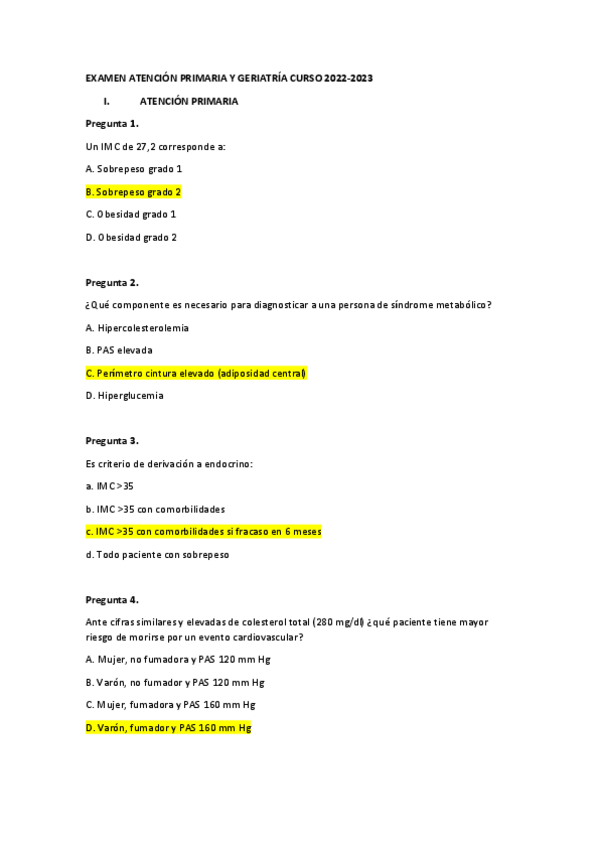 EXAMEN ATENCIÓN PRIMARIA Y GERIATRÍA CURSO 2022-2023

I. ATENCIÓN PRIMARIA

Pregunta 1.

Un IMC de 27,2 corresponde a:

A. Sobrepeso grado 1

B. Sobrepeso grado 2

C. Obesidad grado 1

D. Obesidad grado 2

Pregunta 2.

¿Qué componente es necesario para diagnosticar a una persona de síndrome metabólico?

A. Hipercolesterolemia

B. PAS elevada

C. Perímetro cintura elevado (adiposidad central)

D. Hiperglucemia

Pregunta 3.

Es criterio de derivación a endocrino:

a. IMC >35

b. IMC >35 con comorbilidades

c. IMC >35 con comorbilidades si fracaso en 6 meses

d. Todo paciente con sobrepeso

Pregunta 4.

Ante cifras similares y elevadas de colesterol total (280 mg/dl) ¿qué paciente tiene mayor riesgo de morirse por un evento cardiovascular?

A. Mujer, no fumadora y PAS 120 mm Hg

B. Varón, no fumador y PAS 120 mm Hg

C. Mujer, fumadora y PAS 160 mm Hg

D. Varón, fumador y PAS 160 mm Hg